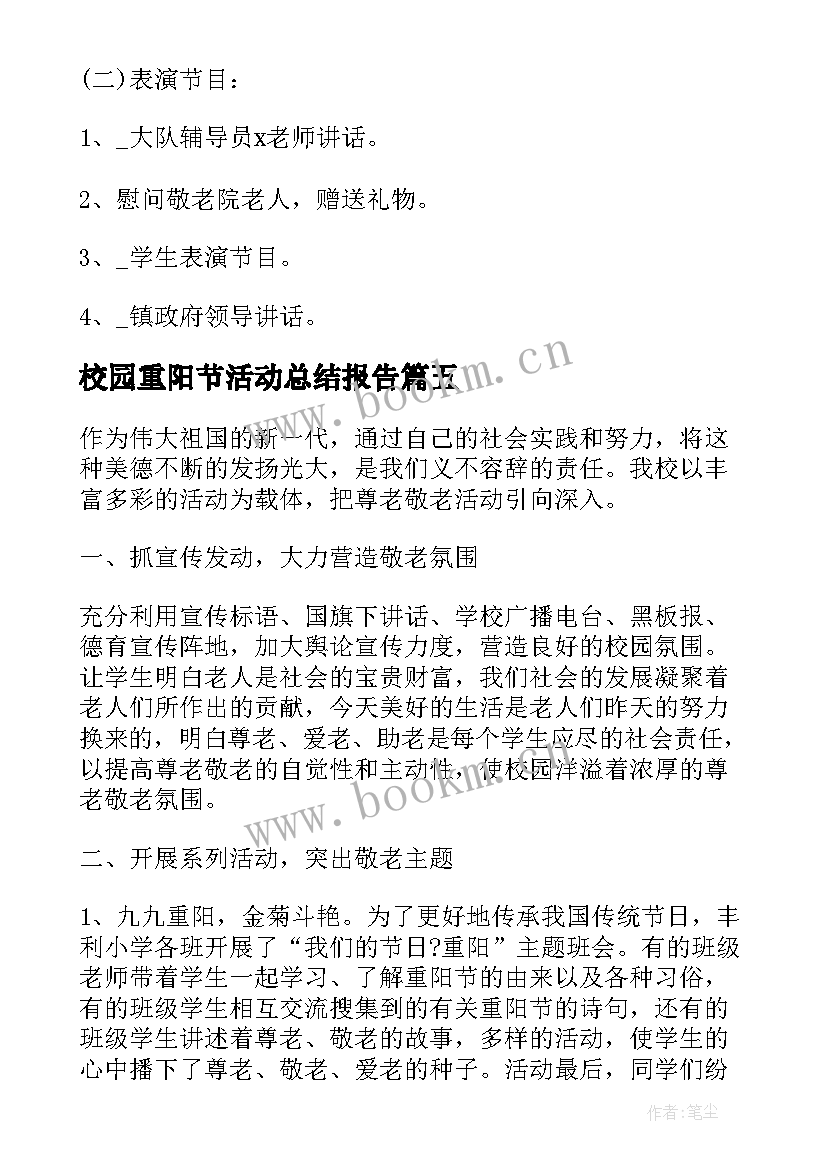 (二)表演节目：

1、_大队辅导员x老师讲话。

2、慰问敬老院老人，赠送礼物。

3、_学生表演节目。

4、_镇政府领导讲话。

校园重阳节活动总结报告篇五

www.bookm.cn

作为伟大祖国的新一代，通过自己的社会实践和努力，将这种美德不断的发扬光大，是我们义不容辞的责任。我校以丰富多彩的活动为载体，把尊老敬老活动引向深入。

一、抓宣传发动，大力营造敬老氛围

充分利用宣传标语、国旗下讲话、学校广播电台、黑板报、德育宣传阵地，加大舆论宣传力度，营造良好的校园氛围。让学生明白老人是社会的宝贵财富，我们社会的发展凝聚着老人们所作出的贡献，今天美好的生活是老人们昨天的努力换来的，明白尊老、爱老、助老是每个学生应尽的社会责任，以提高尊老敬老的自觉性和主动性，使校园洋溢着浓厚的尊老敬老氛围。

www.bookm.cn

二、开展系列活动，突出敬老主题

1、九九重阳，金菊斗艳。为了更好地传承我国传统节日，丰利小学各班开展了“我们的节日?重阳”主题班会。有的班级老师带着学生一起学习、了解重阳节的由来以及各种习俗，有的班级学生相互交流搜集到的有关重阳节的诗句，还有的班级学生讲述着尊老、敬老的故事，多样的活动，使学生的心中播下了尊老、敬老、爱老的种子。活动最后，同学们纷

作者：笔尘